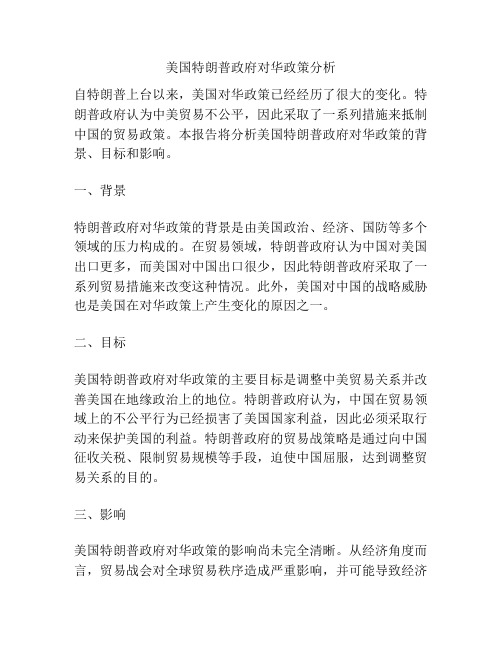 美国特朗普政府对华政策分析

自特朗普上台以来，美国对华政策已经经历了很大的变化。特朗普政府认为中美贸易不公平，因此采取了一系列措施来抵制中国的贸易政策。本报告将分析美国特朗普政府对华政策的背景、目标和影响。

一、背景

特朗普政府对华政策的背景是由美国政治、经济、国防等多个领域的压力构成的。在贸易领域，特朗普政府认为中国对美国出口更多，而美国对中国出口很少，因此特朗普政府采取了一系列贸易措施来改变这种情况。此外，美国对中国的战略威胁也是美国在对华政策上产生变化的原因之一。

二、目标

美国特朗普政府对华政策的主要目标是调整中美贸易关系并改善美国在地缘政治上的地位。特朗普政府认为，中国在贸易领域上的不公平行为已经损害了美国国家利益，因此必须采取行动来保护美国的利益。特朗普政府的贸易战策略是通过向中国征收关税、限制贸易规模等手段，迫使中国屈服，达到调整贸易关系的目的。

三、影响

美国特朗普政府对华政策的影响尚未完全清晰。从经济角度而言，贸易战会对全球贸易秩序造成严重影响，并可能导致经济